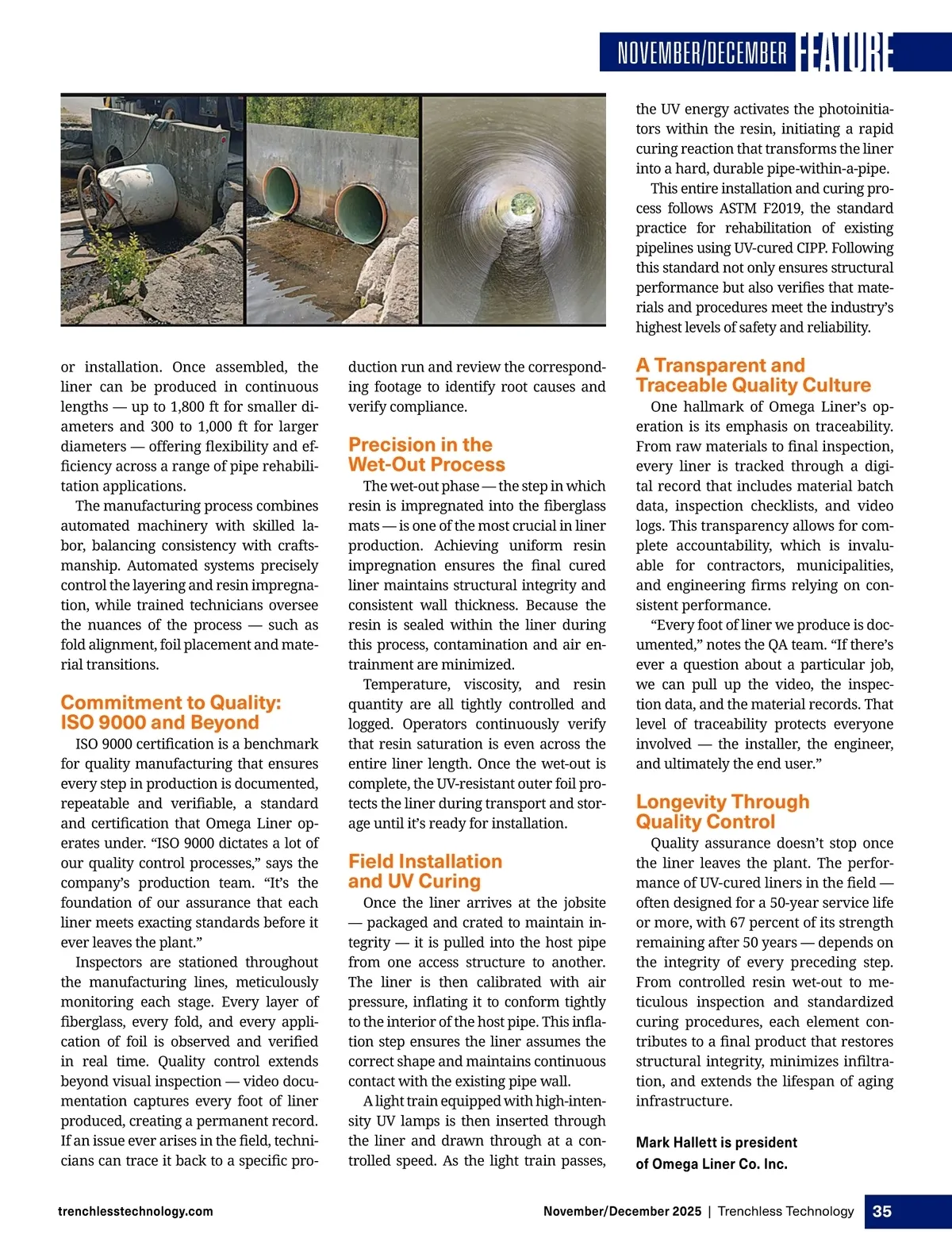 NOVEMBER/DECEMBER FEATURE

or installation. Once assembled, the liner can be produced in continuous lengths — up to 1,800 ft for smaller diameters and 300 to 1,000 ft for larger diameters — offering flexibility and efficiency across a range of pipe rehabilitation applications.

The manufacturing process combines automated machinery with skilled labor, balancing consistency with craftsmanship. Automated systems precisely control the layering and resin impregnation, while trained technicians oversee the nuances of the process — such as fold alignment, foil placement and material transitions.

Commitment to Quality: ISO 9000 and Beyond

ISO 9000 certification is a benchmark for quality manufacturing that ensures every step in production is documented, repeatable and verifiable, a standard and certification that Omega Liner operates under. “ISO 9000 dictates a lot of our quality control processes,” says the company’s production team. “It’s the foundation of our assurance that each liner meets exacting standards before it ever leaves the plant.”

Inspectors are stationed throughout the manufacturing lines, meticulously monitoring each stage. Every layer of fiberglass, every fold, and every application of foil is observed and verified in real time. Quality control extends beyond visual inspection — video documentation captures every foot of liner produced, creating a permanent record. If an issue ever arises in the field, technicians can trace it back to a specific production run and review the corresponding footage to identify root causes and verify compliance.

Precision in the Wet-Out Process

The wet-out phase — the step in which resin is impregnated into the fiberglass mats — is one of the most crucial in liner production. Achieving uniform resin impregnation ensures the final cured liner maintains structural integrity and consistent wall thickness. Because the resin is sealed within the liner during this process, contamination and air entrainment are minimized.

Temperature, viscosity, and resin quantity are all tightly controlled and logged. Operators continuously verify that resin saturation is even across the entire liner length. Once the wet-out is complete, the UV-resistant outer foil protects the liner during transport and storage until it’s ready for installation.

Field Installation and UV Curing

Once the liner arrives at the jobsite — packaged and crated to maintain integrity — it is pulled into the host pipe from one access structure to another. The liner is then calibrated with air pressure, inflating it to conform tightly to the interior of the host pipe. This inflation step ensures the liner assumes the correct shape and maintains continuous contact with the existing pipe wall.

A light train equipped with high-intensity UV lamps is then inserted through the liner and drawn through at a controlled speed. As the light train passes, the UV energy activates the photoinitiators within the resin, initiating a rapid curing reaction that transforms the liner into a hard, durable pipe-within-a-pipe.

This entire installation and curing process follows ASTM F2019, the standard practice for rehabilitation of existing pipelines using UV-cured CIPP. Following this standard not only ensures structural performance but also verifies that materials and procedures meet the industry’s highest levels of safety and reliability.

A Transparent and Traceable Quality Culture

One hallmark of Omega Liner’s operation is its emphasis on traceability. From raw materials to final inspection, every liner is tracked through a digital record that includes material batch data, inspection checklists, and video logs. This transparency allows for complete accountability, which is invaluable for contractors, municipalities, and engineering firms relying on consistent performance.

“Every foot of liner we produce is documented,” notes the QA team. “If there’s ever a question about a particular job, we can pull up the video, the inspection data, and the material records. That level of traceability protects everyone involved — the installer, the engineer, and ultimately the end user.”

Longevity Through Quality Control

Quality assurance doesn’t stop once the liner leaves the plant. The performance of UV-cured liners in the field — often designed for a 50-year service life or more, with 67 percent of its strength remaining after 50 years — depends on the integrity of every preceding step. From controlled resin wet-out to meticulous inspection and standardized curing procedures, each element contributes to a final product that restores structural integrity, minimizes infiltration, and extends the lifespan of aging infrastructure.

Mark Hallett is president of Omega Liner Co. Inc.

trenchlesstechnology.com

November/December 2025 | Trenchless Technology 35